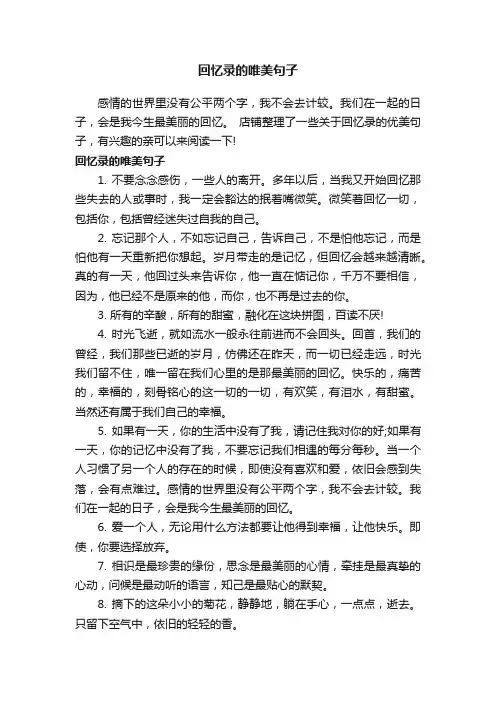 回忆录的唯美句子

感情的世界里没有公平两个字，我不会去计较。我们在一起的日子，会是我今生最美丽的回忆。 店铺整理了一些关于回忆录的优美句子，有兴趣的亲可以来阅读一下!

回忆录的唯美句子

1. 不要念念感伤，一些人的离开。多年以后，当我又开始回忆那些失去的人或事时，我一定会豁达的抿着嘴微笑。微笑着回忆一切，包括你，包括曾经迷失过自我的自己。

2. 忘记那个人，不如忘记自己，告诉自己，不是怕他忘记，而是怕他有一天重新把你想起。岁月带走的是记忆，但回忆会越来越清晰。真的有一天，他回过头来告诉你，他一直在惦记你，千万不要相信，因为，他已经不是原来的他，而你，也不再是过去的你。

3. 所有的辛酸，所有的甜蜜，融化在这块拼图，百读不厌!

4. 时光飞逝，就如流水一般永往前进而不会回头。回首，我们的曾经，我们那些已逝的岁月，仿佛还在昨天，而一切已经走远，时光我们留不住，唯一留在我们心里的是那最美丽的回忆。快乐的，痛苦的，幸福的，刻骨铭心的这一切的一切，有欢笑，有泪水，有甜蜜。当然还有属于我们自己的幸福。

5. 如果有一天，你的生活中没有了我，请记住我对你的好;如果有一天，你的记忆中没有了我，不要忘记我们相遇的每分每秒。当一个人习惯了另一个人的存在的时候，即使没有喜欢和爱，依旧会感到失落，会有点难过。感情的世界里没有公平两个字，我不会去计较。我们在一起的日子，会是我今生最美丽的回忆。

6. 爱一个人，无论用什么方法都要让他得到幸福，让他快乐。即使，你要选择放弃。

7. 相识是最珍贵的缘份，思念是最美丽的心情，牵挂是最真挚的心动，问候是最动听的语言，知己是最贴心的默契。

8. 摘下的这朵小小的菊花，静静地，躺在手心，一点点，逝去。只留下空气中，依旧的轻轻的香。